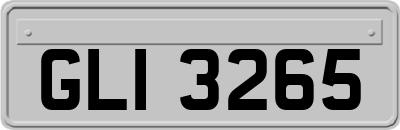 GLI 3265